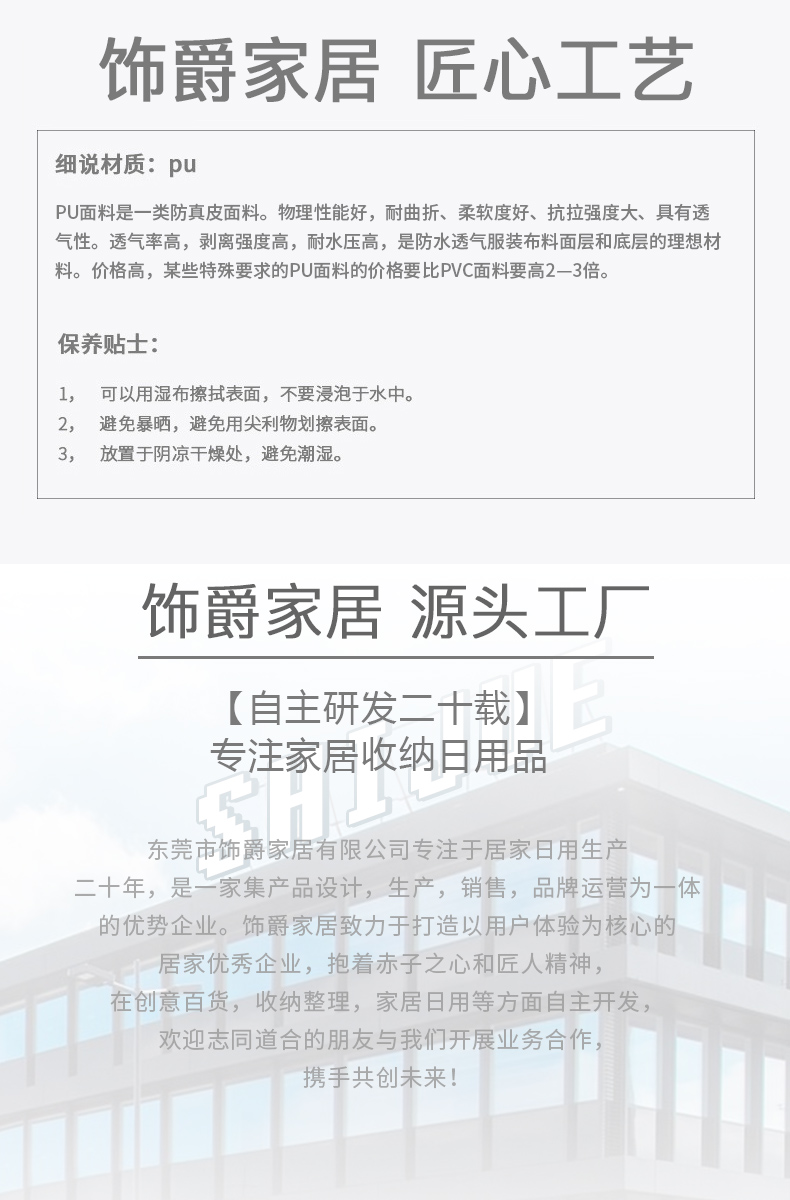 饰爵家居 匠心工艺

细说材质：pu

PU面料是一类防真皮面料。物理性能好，耐曲折、柔软度好、抗拉强度大、具有透气性。透气率高，剥离强度高，耐水压高，是防水透气服装布料面层和底层的理想材料。价格高，某些特殊要求的PU面料的价格要比PVC面料要高2—3倍。

保养贴士：

1， 可以用湿布擦拭表面，不要浸泡于水中。
2， 避免暴晒，避免用尖利物划擦表面。
3， 放置于阴凉干燥处，避免潮湿。

饰爵家居 源头工厂

【自主研发二十载】
专注家居收纳日用品

SHIJUE

东莞市饰爵家居有限公司专注于居家日用生产二十年，是一家集产品设计，生产，销售，品牌运营为一体的优势企业。饰爵家居致力于打造以用户体验为核心的居家优秀企业，抱着赤子之心和匠人精神，在创意百货，收纳整理，家居日用等方面自主开发，欢迎志同道合的朋友与我们开展业务合作，携手共创未来！